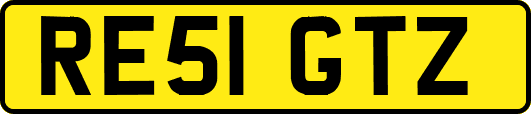 RE51 GTZ